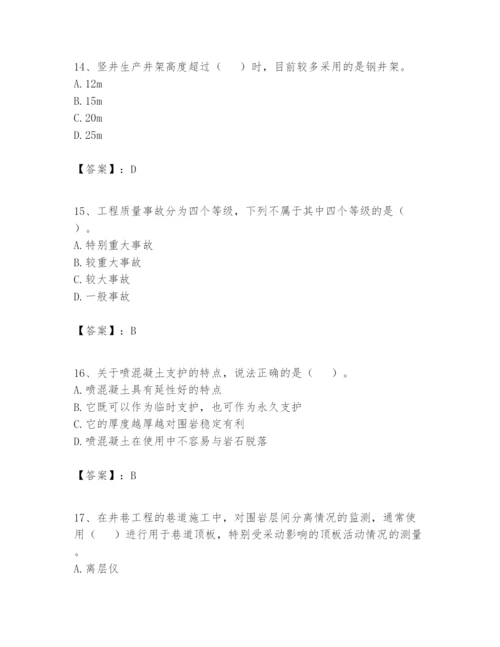 14、竖井生产井架高度超过（　）时，目前较多采用的是钢井架。
A. 12m
B. 15m
C. 20m
D. 25m

【答案】：D

15、工程质量事故分为四个等级，下列不属于其中四个等级的是（　）。
A. 特别重大事故
B. 较重大事故
C. 较大事故
D. 一般事故

【答案】：B

16、关于喷混凝土支护的特点，说法正确的是（　）。
A. 喷混凝土具有延性好的特点
B. 它既可以作为临时支护，也可作为永久支护
C. 它的厚度越厚越对围岩稳定有利
D. 喷混凝土在使用中不容易与岩石脱落

【答案】：B

17、在井巷工程的巷道施工中，对围岩层间分离情况的监测，通常使用（　）进行用于巷道顶板，特别受采动影响的顶板活动情况的测量。
A. 离层仪